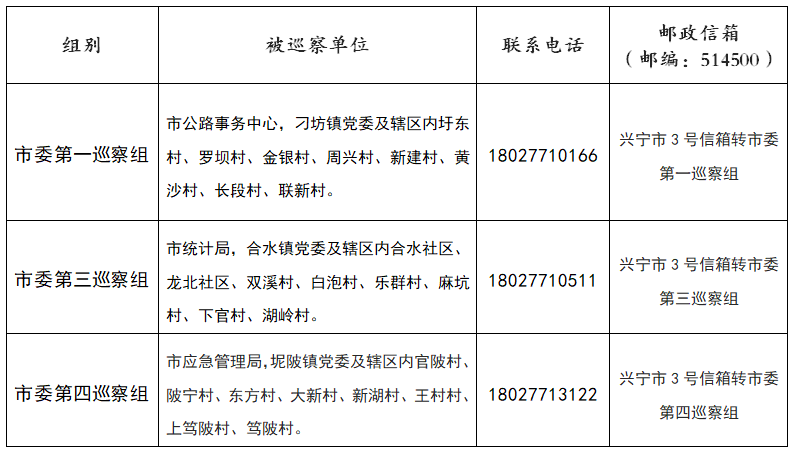 | 组别 | 被巡察单位 | 联系电话 | 邮政信箱（邮编：514500） |
|---|---|---|---|
| 市委第一巡察组 | 市公路事务中心，刁坊镇党委及辖区内圩东村、罗坝村、金银村、周兴村、新建村、黄沙村、长段村、联新村。 | 18027710166 | 兴宁市3号信箱转市委第一巡察组 |
| 市委第三巡察组 | 市统计局，合水镇党委及辖区内合水社区、龙北社区、双溪村、白泡村、乐群村、麻坑村、下官村、湖岭村。 | 18027710511 | 兴宁市3号信箱转市委第三巡察组 |
| 市委第四巡察组 | 市应急管理局，坭陂镇党委及辖区内官陂村、陂宁村、东方村、大新村、新湖村、王村村、上笃陂村、笃陂村。 | 18027713122 | 兴宁市3号信箱转市委第四巡察组 |